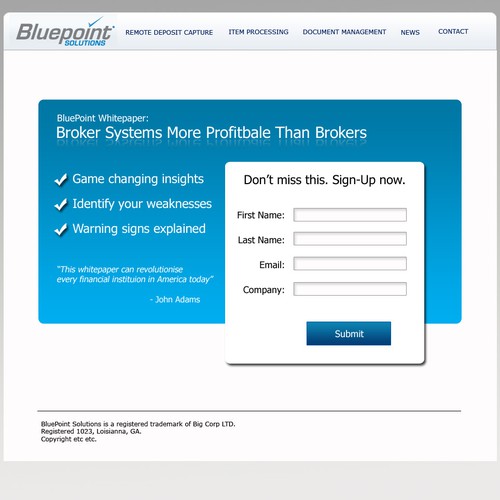 Bluepoint
SOLUTIONS

REMOTE DEPOSIT CAPTURE ITEM PROCESSING DOCUMENT MANAGEMENT NEWS CONTACT

BluePoint Whitepaper:
Broker Systems More Profitbale Than Brokers

Game changing insights
Identify your weaknesses
Warning signs explained

"This whitepaper can revolutionise every financial instituion in America today"

- John Adams

Don't miss this. Sign-Up now.

First Name:
Last Name:
Email:
Company:

Submit

BluePoint Solutions is a registered trademark of Big Corp LTD.
Registered 1023, Loisianna, GA.
Copyright etc etc.